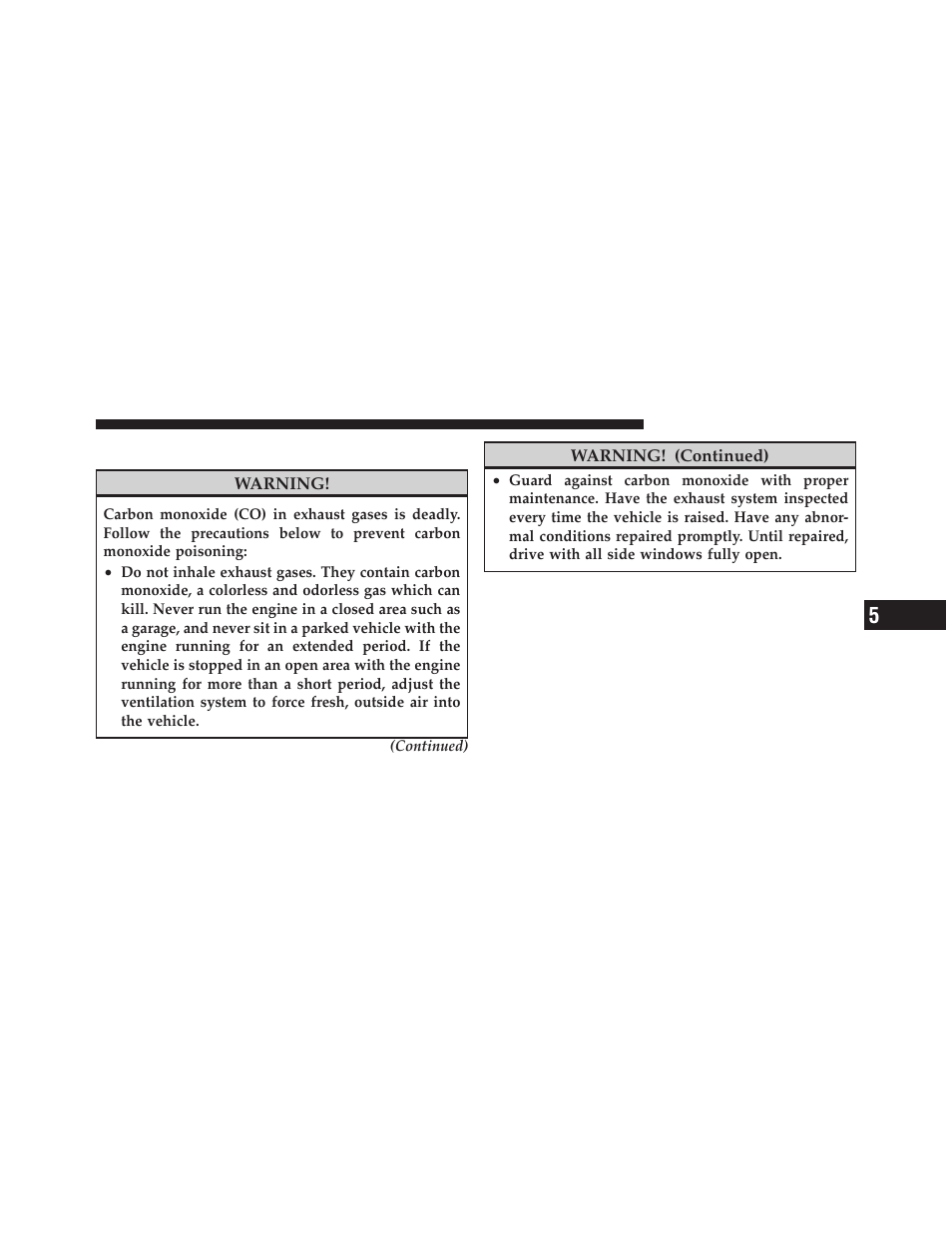 WARNING!

Carbon monoxide (CO) in exhaust gases is deadly. Follow the precautions below to prevent carbon monoxide poisoning:

• Do not inhale exhaust gases. They contain carbon monoxide, a colorless and odorless gas which can kill. Never run the engine in a closed area such as a garage, and never sit in a parked vehicle with the engine running for an extended period. If the vehicle is stopped in an open area with the engine running for more than a short period, adjust the ventilation system to force fresh, outside air into the vehicle.

(Continued)

WARNING! (Continued)

• Guard against carbon monoxide with proper maintenance. Have the exhaust system inspected every time the vehicle is raised. Have any abnormal conditions repaired promptly. Until repaired, drive with all side windows fully open.

5